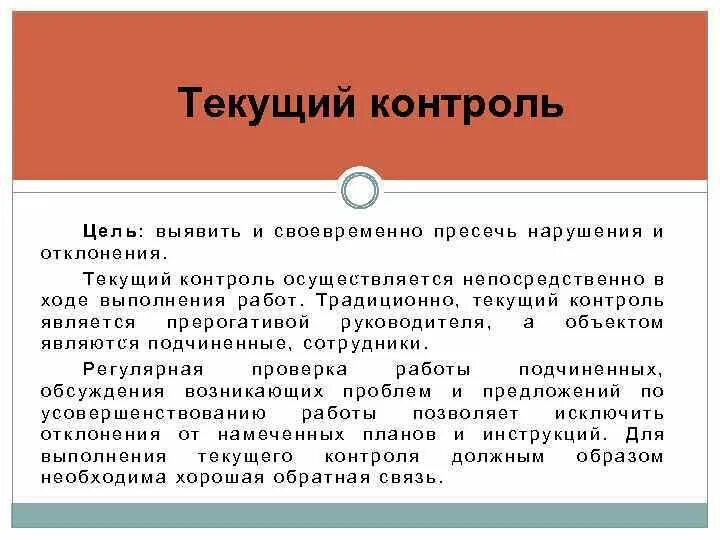 Текущий контроль

Цель: выявить и своевременно пресечь нарушения и отклонения.

Текущий контроль осуществляется непосредственно в ходе выполнения работ. Традиционно, текущий контроль является прерогативой руководителя, а объектом являются подчиненные, сотрудники.

Регулярная проверка работы подчиненных, обсуждения возникающих проблем и предложений по усовершенствованию работы позволяет исключить отклонения от намеченных планов и инструкций. Для выполнения текущего контроля должным образом необходима хорошая обратная связь.